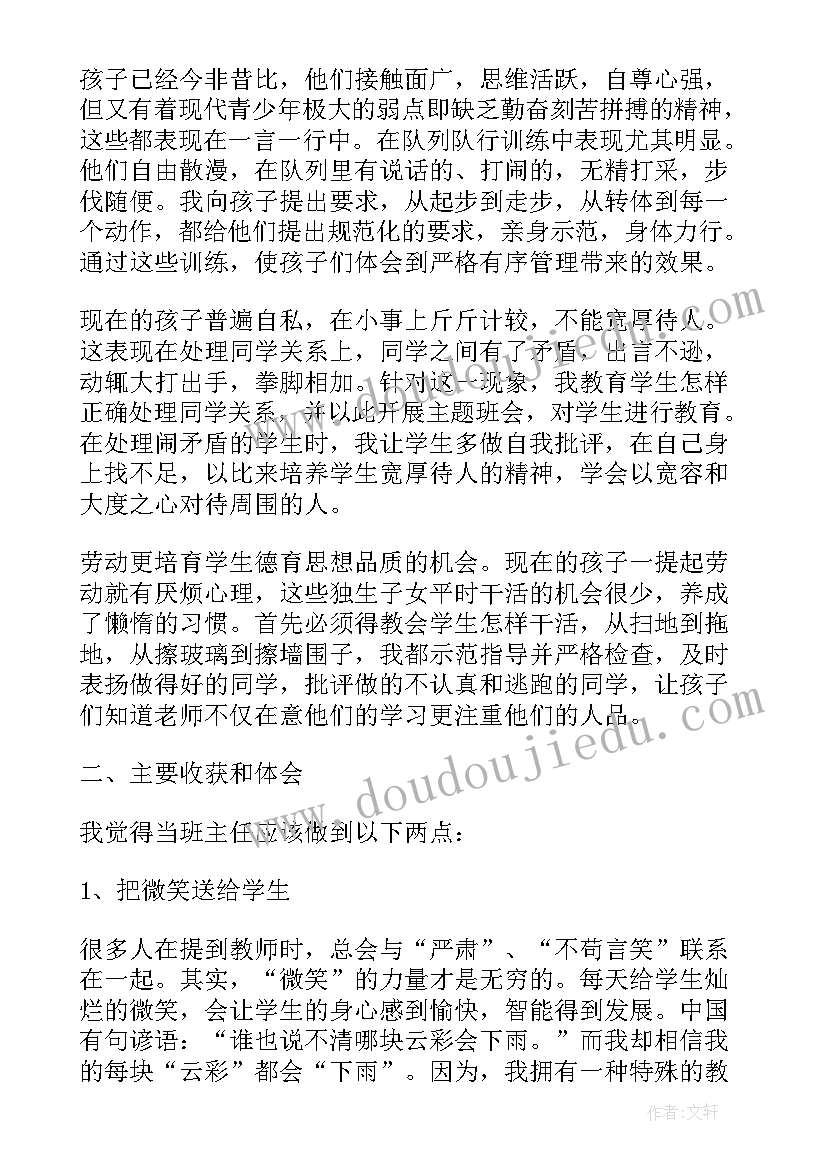 孩子已经今非昔比，他们接触面广，思维活跃，自尊心强，但又有着现代青少年极大的弱点即缺乏勤奋刻苦拼搏的精神，这些都表现在一言一行中。在队列队行训练中表现尤其明显。他们自由散漫，在队列里有说话的、打闹的，无精打采，步伐随便。我向孩子提出要求，从起步到走步，从转体到每一个动作，都给他们提出规范化的要求，亲身示范，身体力行。通过这些训练，使孩子们体会到严格有序管理带来的效果。

现在的孩子普遍自私，在小事上斤斤计较，不能宽厚待人。这表现在处理同学关系上，同学之间有了矛盾，出言不逊，动辄大打出手，拳脚相加。针对这一现象，我教育学生怎样正确处理同学关系，并以此开展主题班会，对学生进行教育。在处理闹矛盾的学生时，我让学生多做自我批评，在自己身上找不足，以比来培养学生宽厚待人的精神，学会以宽容和大度之心对待周围的人。

劳动更培育学生德育思想品质的机会。现在的孩子一提起劳动就有厌烦心理，这些独生子女平时干活的机会很少，养成了懒惰的习惯。首先必须得教会学生怎样干活，从扫地到拖地，从擦玻璃到擦墙围子，我都示范指导并严格检查，及时表扬做得好的同学，批评做的不认真和逃跑的同学，让孩子们知道老师不仅在意他们的学习更注重他们的人品。

二、主要收获和体会

我觉得当班主任应该做到以下两点：

1、把微笑送给学生

很多人在提到教师时，总会与“严肃”、“不苟言笑”联系在一起。其实，“微笑”的力量才是无穷的。每天给学生灿烂的微笑，会让学生的身心感到愉快，智能得到发展。中国有句谚语：“谁也说不清哪块云彩会下雨。”而我却相信我的每块“云彩”都会“下雨”。因为，我拥有一种特殊的教

www.doudoujiedu.com

作者：文轩